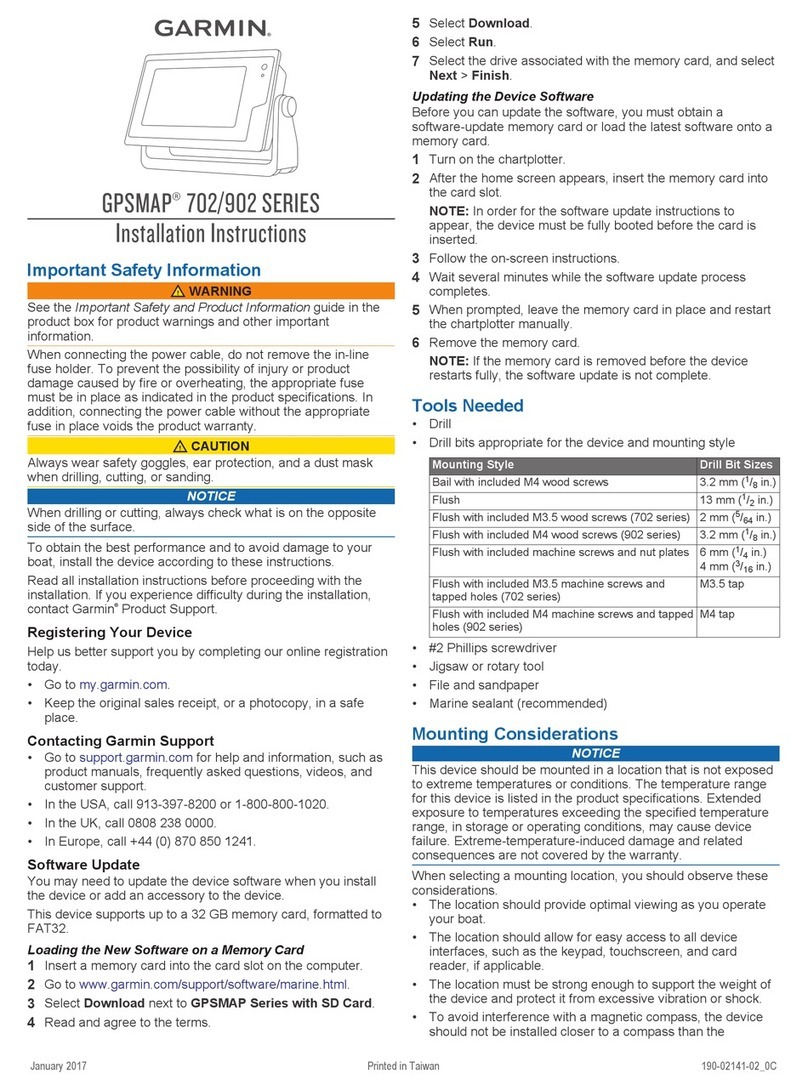 GARMIN.

GPSMAP® 702/902 SERIES
Installation Instructions

Important Safety Information

⚠ WARNING

See the Important Safety and Product Information guide in the product box for product warnings and other important information.

When connecting the power cable, do not remove the in-line fuse holder. To prevent the possibility of injury or product damage caused by fire or overheating, the appropriate fuse must be in place as indicated in the product specifications. In addition, connecting the power cable without the appropriate fuse in place voids the product warranty.

⚠ CAUTION

Always wear safety goggles, ear protection, and a dust mask when drilling, cutting, or sanding.

NOTICE

When drilling or cutting, always check what is on the opposite side of the surface.

To obtain the best performance and to avoid damage to your boat, install the device according to these instructions.

Read all installation instructions before proceeding with the installation. If you experience difficulty during the installation, contact Garmin® Product Support.

Registering Your Device

Help us better support you by completing our online registration today.

• Go to my.garmin.com.
• Keep the original sales receipt, or a photocopy, in a safe place.

Contacting Garmin Support

• Go to support.garmin.com for help and information, such as product manuals, frequently asked questions, videos, and customer support.
• In the USA, call 913-397-8200 or 1-800-800-1020.
• In the UK, call 0808 238 0000.
• In Europe, call +44 (0) 870 850 1241.

Software Update

You may need to update the device software when you install the device or add an accessory to the device.

This device supports up to a 32 GB memory card, formatted to FAT32.

Loading the New Software on a Memory Card

1 Insert a memory card into the card slot on the computer.
2 Go to www.garmin.com/support/software/marine.html.
3 Select Download next to GPSMAP Series with SD Card.
4 Read and agree to the terms.
5 Select Download.
6 Select Run.
7 Select the drive associated with the memory card, and select Next > Finish.

Updating the Device Software

Before you can update the software, you must obtain a software-update memory card or load the latest software onto a memory card.

1 Turn on the chartplotter.
2 After the home screen appears, insert the memory card into the card slot.
NOTE: In order for the software update instructions to appear, the device must be fully booted before the card is inserted.
3 Follow the on-screen instructions.
4 Wait several minutes while the software update process completes.
5 When prompted, leave the memory card in place and restart the chartplotter manually.
6 Remove the memory card.
NOTE: If the memory card is removed before the device restarts fully, the software update is not complete.

Tools Needed

• Drill
• Drill bits appropriate for the device and mounting style

| Mounting Style | Drill Bit Sizes |
|---|---|
| Bail with included M4 wood screws | 3.2 mm ($^1/_8$ in.) |
| Flush | 13 mm ($^1/_2$ in.) |
| Flush with included M3.5 wood screws (702 series) | 2 mm ($^5/_{64}$ in.) |
| Flush with included M4 wood screws (902 series) | 3.2 mm ($^1/_8$ in.) |
| Flush with included machine screws and nut plates | 6 mm ($^1/_4$ in.) 4 mm ($^3/_{16}$ in.) |
| Flush with included M3.5 machine screws and tapped holes (702 series) | M3.5 tap |
| Flush with included M4 machine screws and tapped holes (902 series) | M4 tap |

• #2 Phillips screwdriver
• Jigsaw or rotary tool
• File and sandpaper
• Marine sealant (recommended)

Mounting Considerations

NOTICE

This device should be mounted in a location that is not exposed to extreme temperatures or conditions. The temperature range for this device is listed in the product specifications. Extended exposure to temperatures exceeding the specified temperature range, in storage or operating conditions, may cause device failure. Extreme-temperature-induced damage and related consequences are not covered by the warranty.

When selecting a mounting location, you should observe these considerations.

• The location should provide optimal viewing as you operate your boat.
• The location should allow for easy access to all device interfaces, such as the keypad, touchscreen, and card reader, if applicable.
• The location must be strong enough to support the weight of the device and protect it from excessive vibration or shock.
• To avoid interference with a magnetic compass, the device should not be installed closer to a compass than the

January 2017 Printed in Taiwan 190-02141-02_0C